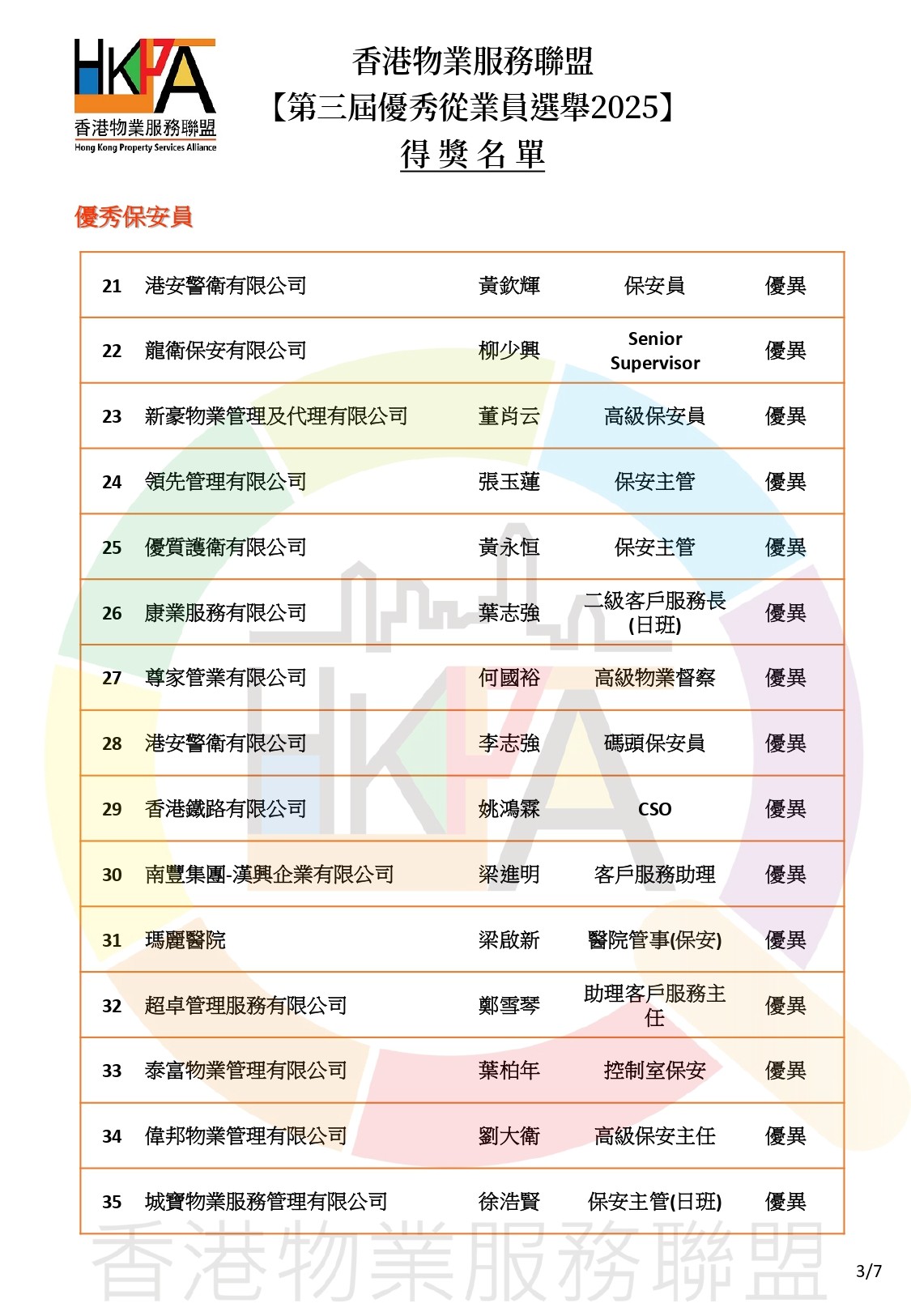 HKPA
香港物業服務聯盟
Hong Kong Property Services Alliance

香港物業服務聯盟
【第三屆優秀從業員選舉2025】
得獎名單

優秀保安員

| 21 | 港安警衛有限公司 | 黃欽輝 | 保安員 | 優異 |
|---|---|---|---|---|
| 22 | 龍衛保安有限公司 | 柳少興 | Senior Supervisor | 優異 |
| 23 | 新豪物業管理及代理有限公司 | 董肖云 | 高級保安員 | 優異 |
| 24 | 領先管理有限公司 | 張玉蓮 | 保安主管 | 優異 |
| 25 | 優質護衛有限公司 | 黃永恒 | 保安主管 | 優異 |
| 26 | 康業服務有限公司 | 葉志強 | 二級客戶服務長(日班) | 優異 |
| 27 | 尊家管業有限公司 | 何國裕 | 高級物業督察 | 優異 |
| 28 | 港安警衛有限公司 | 李志強 | 碼頭保安員 | 優異 |
| 29 | 香港鐵路有限公司 | 姚鴻霖 | CSO | 優異 |
| 30 | 南豐集團-漢興企業有限公司 | 梁進明 | 客戶服務助理 | 優異 |
| 31 | 瑪麗醫院 | 梁啟新 | 醫院管事(保安) | 優異 |
| 32 | 超卓管理服務有限公司 | 鄭雪琴 | 助理客戶服務主任 | 優異 |
| 33 | 泰富物業管理有限公司 | 葉柏年 | 控制室保安 | 優異 |
| 34 | 偉邦物業管理有限公司 | 劉大衛 | 高級保安主任 | 優異 |
| 35 | 城寶物業服務管理有限公司 | 徐浩賢 | 保安主管(日班) | 優異 |

香港物業服務聯盟

3/7